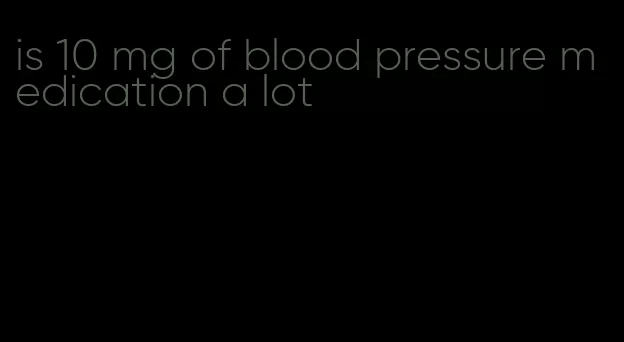 is 10 mg of blood pressure medication a lot